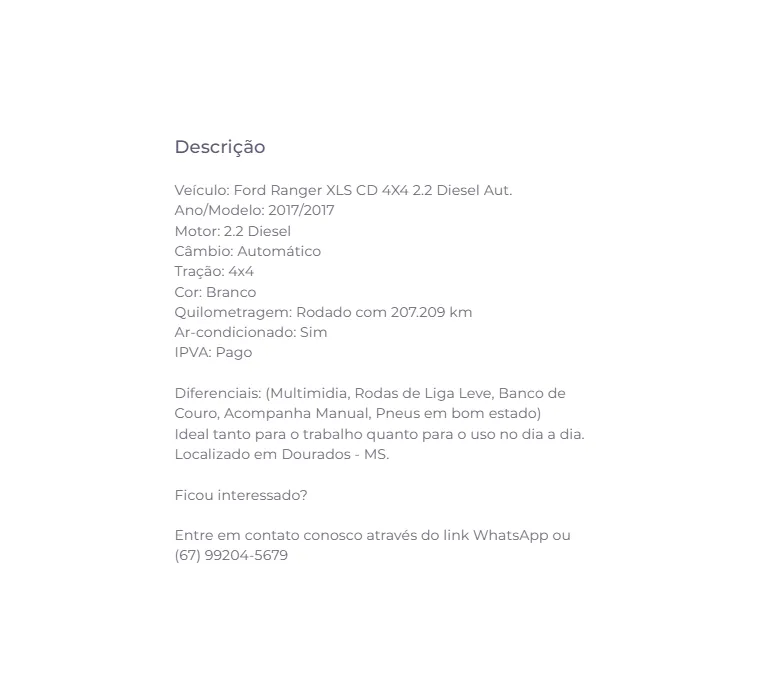 Descrição

Veículo: Ford Ranger XLS CD 4X4 2.2 Diesel Aut.
Ano/Modelo: 2017/2017
Motor: 2.2 Diesel
Câmbio: Automático
Tração: 4x4
Cor: Branco
Quilometragem: Rodado com 207.209 km
Ar-condicionado: Sim
IPVA: Pago

Diferenciais: (Multimidia, Rodas de Liga Leve, Banco de Couro, Acompanha Manual, Pneus em bom estado)
Ideal tanto para o trabalho quanto para o uso no dia a dia.
Localizado em Dourados - MS.

Ficou interessado?

Entre em contato conosco através do link WhatsApp ou (67) 99204-5679